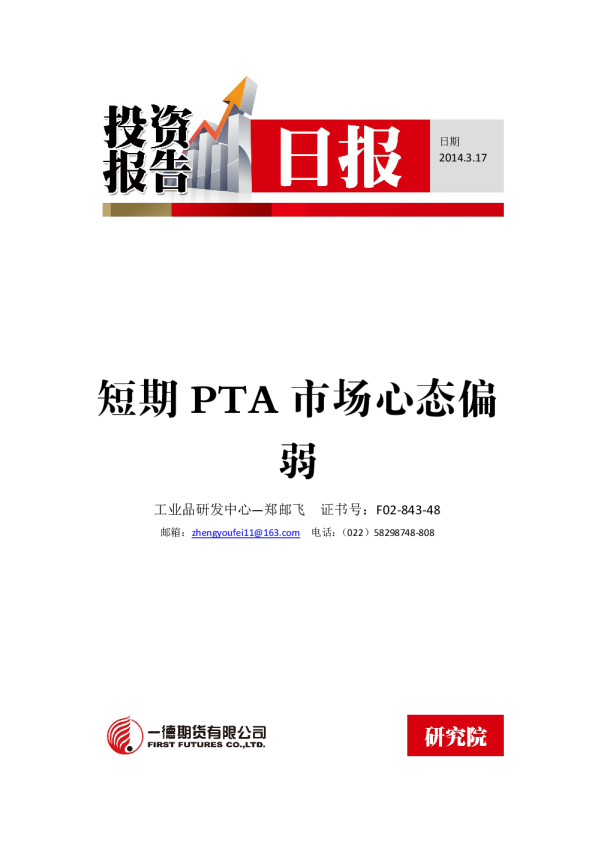 投资报告

日报

日期
2014.3.17

短期PTA市场心态偏弱

工业品研发中心—郑邮飞 证书号：F02-843-48

邮箱：zhengyoufei11@163.com 电话：（022）58298748-808

一德期货有限公司
FIRST FUTURES CO.,LTD.

研究院